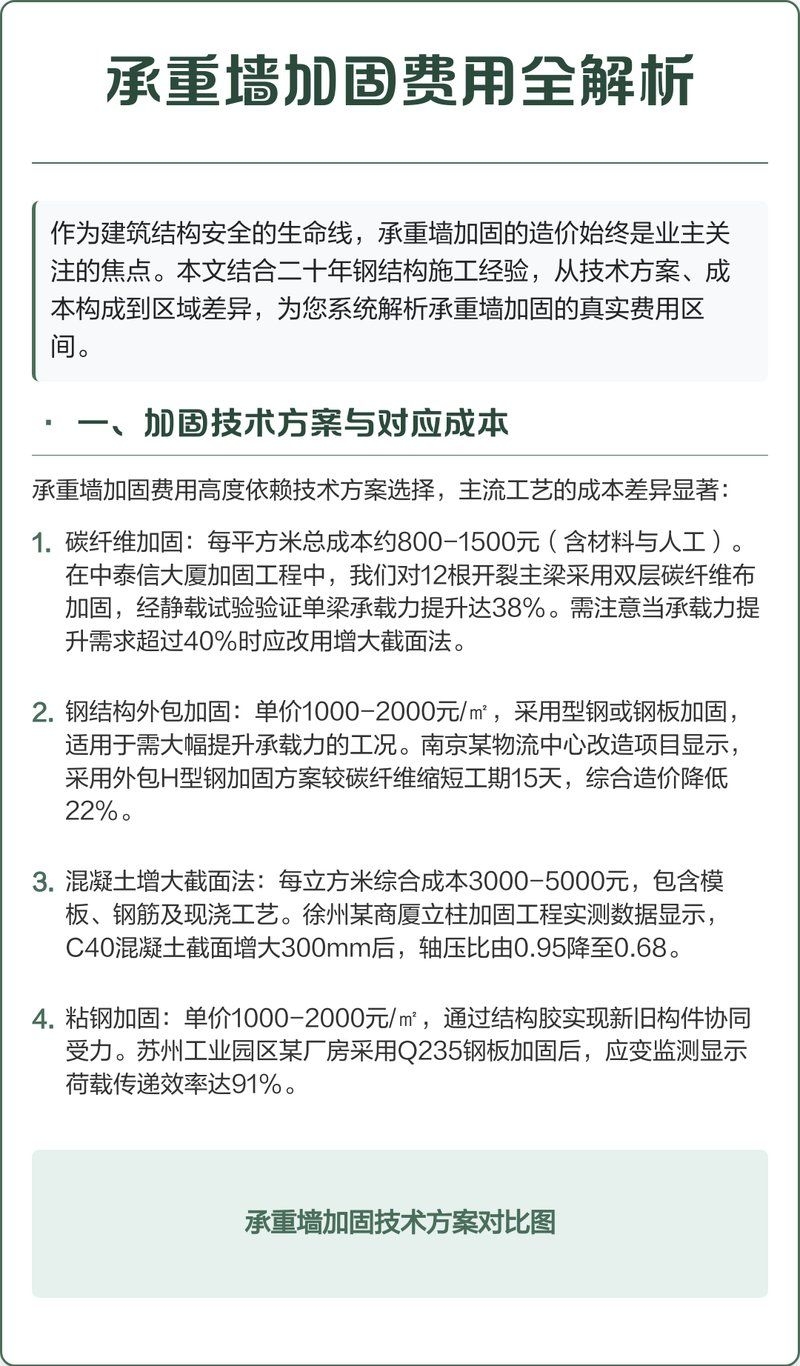 承重墙加固费用全解析

作为建筑结构安全的生命线，承重墙加固的造价始终是业主关注的焦点。本文结合二十年钢结构施工经验，从技术方案、成本构成到区域差异，为您系统解析承重墙加固的真实费用区间。

· 一、加固技术方案与对应成本

承重墙加固费用高度依赖技术方案选择，主流工艺的成本差异显著：

1. 碳纤维加固：每平方米总成本约800-1500元（含材料与人工）。在中泰信大厦加固工程中，我们对12根开裂主梁采用双层碳纤维布加固，经静载试验验证单梁承载力提升达38%。需注意当承载力提升需求超过40%时应改用增大截面法。

2. 钢结构外包加固：单价1000-2000元/㎡，采用型钢或钢板加固，适用于需大幅提升承载力的工况。南京某物流中心改造项目显示，采用外包H型钢加固方案较碳纤维缩短工期15天，综合造价降低22%。

3. 混凝土增大截面法：每立方米综合成本3000-5000元，包含模板、钢筋及现浇工艺。徐州某商厦立柱加固工程实测数据显示，C40混凝土截面增大300mm后，轴压比由0.95降至0.68。

4. 粘钢加固：单价1000-2000元/㎡，通过结构胶实现新旧构件协同受力。苏州工业园区某厂房采用Q235钢板加固后，应变监测显示荷载传递效率达91%。

承重墙加固技术方案对比图